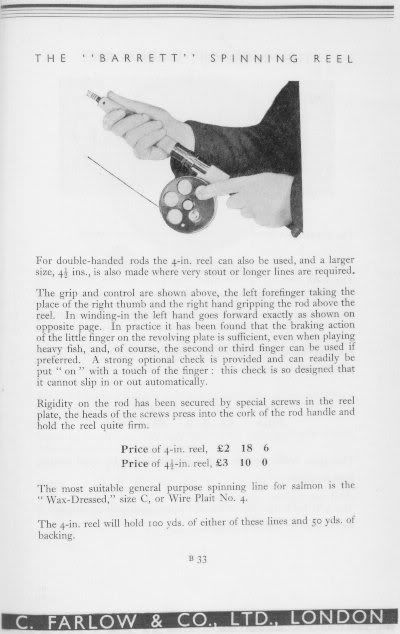 THE "BARRETT" SPINNING REEL

For double-handed rods the 4-in. reel can also be used, and a larger size, $4\frac{1}{2}$ ins., is also made where very stout or longer lines are required.

The grip and control are shown above, the left forefinger taking the place of the right thumb and the right hand gripping the rod above the reel. In winding-in the left hand goes forward exactly as shown on opposite page. In practice it has been found that the braking action of the little finger on the revolving plate is sufficient, even when playing heavy fish, and, of course, the second or third finger can be used if preferred. A strong optional check is provided and can readily be put "on" with a touch of the finger: this check is so designed that it cannot slip in or out automatically.

Rigidity on the rod has been secured by special screws in the reel plate, the heads of the screws press into the cork of the rod handle and hold the reel quite firm.

Price of 4-in. reel, £2 18 6
Price of $4\frac{1}{2}$-in. reel, £3 10 0

The most suitable general purpose spinning line for salmon is the "Wax-Dressed," size C, or Wire Plait No. 4.

The 4-in. reel will hold 100 yds. of either of these lines and 50 yds. of backing.

B 33

C. FARLOW & CO., LTD., LONDON